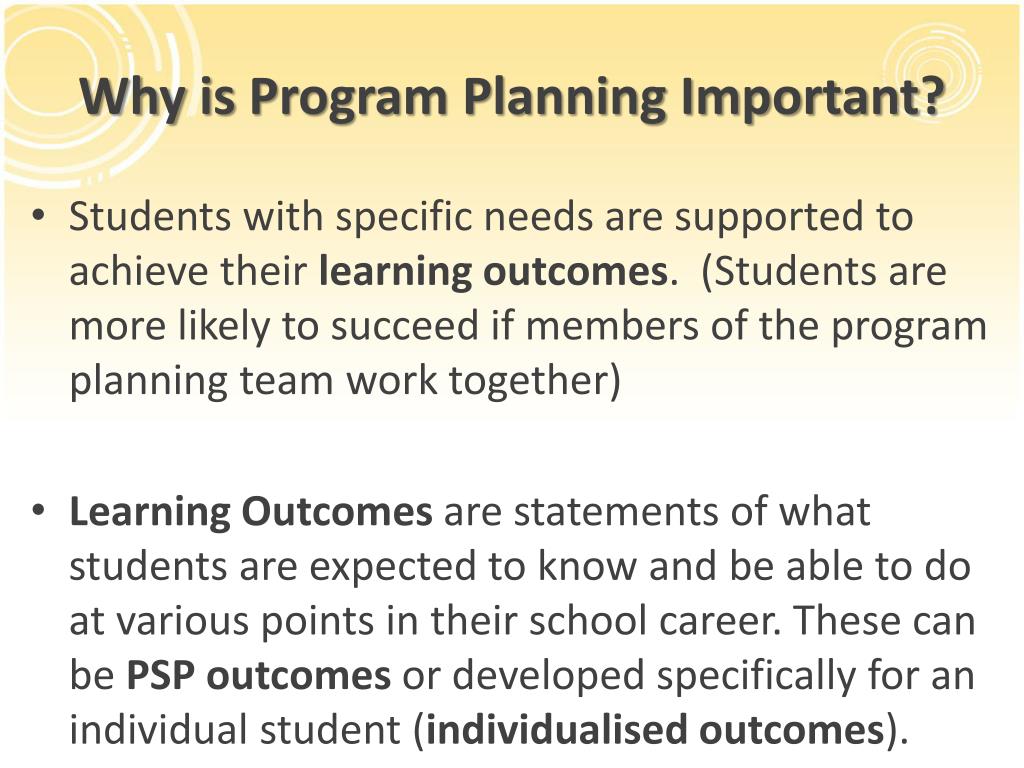 Why is Program Planning Important?

• Students with specific needs are supported to achieve their learning outcomes. (Students are more likely to succeed if members of the program planning team work together)

• Learning Outcomes are statements of what students are expected to know and be able to do at various points in their school career. These can be PSP outcomes or developed specifically for an individual student (individualised outcomes).